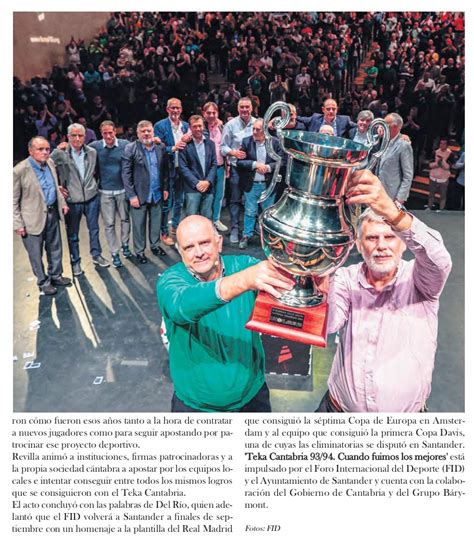 ron cómo fueron esos años tanto a la hora de contratar a nuevos jugadores como para seguir apostando por patrocinar ese proyecto deportivo.
Revilla animó a instituciones, firmas patrocinadoras y a la propia sociedad cántabra a apostar por los equipos locales e intentar conseguir entre todos los mismos logros que se consiguieron con el Teka Cantabria.
El acto concluyó con las palabras de Del Río, quien adelantó que el FID volverá a Santander a finales de septiembre con un homenaje a la plantilla del Real Madrid

que consiguió la séptima Copa de Europa en Amsterdam y al equipo que consiguió la primera Copa Davis, una de cuyas las eliminatorias se disputó en Santander.
'Teka Cantabria 93/94. Cuando fuimos los mejores' está impulsado por el Foro Internacional del Deporte (FID) y el Ayuntamiento de Santander y cuenta con la colaboración del Gobierno de Cantabria y del Grupo Bárymont.

Fotos: FID